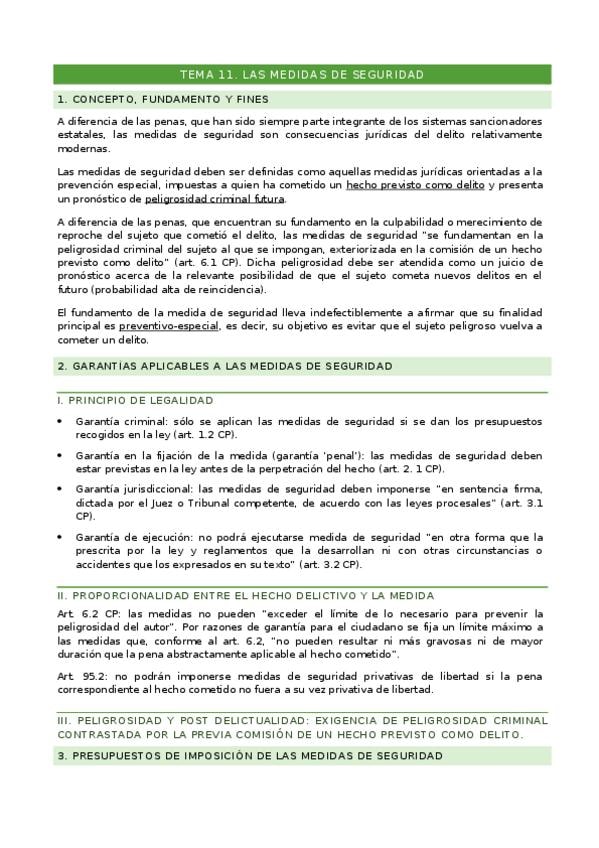 TEMA 11. LAS MEDIDAS DE SEGURIDAD

1. CONCEPTO, FUNDAMENTO Y FINES

A diferencia de las penas, que han sido siempre parte integrante de los sistemas sancionadores estatales, las medidas de seguridad son consecuencias jurídicas del delito relativamente modernas.

Las medidas de seguridad deben ser definidas como aquellas medidas jurídicas orientadas a la prevención especial, impuestas a quien ha cometido un hecho previsto como delito y presenta un pronóstico de peligrosidad criminal futura.

A diferencia de las penas, que encuentran su fundamento en la culpabilidad o merecimiento de reproche del sujeto que cometió el delito, las medidas de seguridad "se fundamentan en la peligrosidad criminal del sujeto al que se impongan, exteriorizada en la comisión de un hecho previsto como delito" (art. 6.1 CP). Dicha peligrosidad debe ser atendida como un juicio de pronóstico acerca de la relevante posibilidad de que el sujeto cometa nuevos delitos en el futuro (probabilidad alta de reincidencia).

El fundamento de la medida de seguridad lleva indefectiblemente a afirmar que su finalidad principal es preventivo-especial, es decir, su objetivo es evitar que el sujeto peligroso vuelva a cometer un delito.

2. GARANTÍAS APLICABLES A LAS MEDIDAS DE SEGURIDAD

I. PRINCIPIO DE LEGALIDAD

• Garantía criminal: sólo se aplican las medidas de seguridad si se dan los presupuestos recogidos en la ley (art. 1.2 CP).

• Garantía en la fijación de la medida (garantía 'penal'): las medidas de seguridad deben estar previstas en la ley antes de la perpetración del hecho (art. 2. 1 CP).

• Garantía jurisdiccional: las medidas de seguridad deben imponerse "en sentencia firma, dictada por el Juez o Tribunal competente, de acuerdo con las leyes procesales" (art. 3.1 CP).

• Garantía de ejecución: no podrá ejecutarse medida de seguridad "en otra forma que la prescrita por la ley y reglamentos que la desarrollan ni con otras circunstancias o accidentes que los expresados en su texto" (art. 3.2 CP).

II. PROPORCIONALIDAD ENTRE EL HECHO DELICTIVO Y LA MEDIDA

Art. 6.2 CP: las medidas no pueden "exceder el límite de lo necesario para prevenir la peligrosidad del autor". Por razones de garantía para el ciudadano se fija un límite máximo a las medidas que, conforme al art. 6.2, "no pueden resultar ni más gravosas ni de mayor duración que la pena abstractamente aplicable al hecho cometido".

Art. 95.2: no podrán imponerse medidas de seguridad privativas de libertad si la pena correspondiente al hecho cometido no fuera a su vez privativa de libertad.

III. PELIGROSIDAD Y POST DELICTUALIDAD: EXIGENCIA DE PELIGROSIDAD CRIMINAL CONTRASTADA POR LA PREVIA COMISIÓN DE UN HECHO PREVISTO COMO DELITO.

3. PRESUPUESTOS DE IMPOSICIÓN DE LAS MEDIDAS DE SEGURIDAD